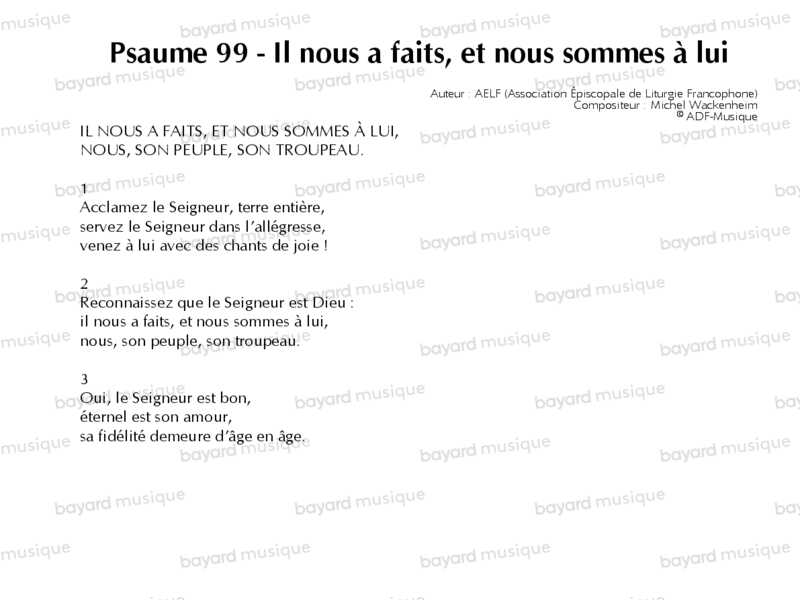 Psaume 99 - Il nous a faits, et nous sommes à lui

Auteur : AELF (Association Épiscopale de Liturgie Francophone)
Compositeur : Michel Wackenheim
© ADF-Musique

IL NOUS A FAITS, ET NOUS SOMMES À LUI,
NOUS, SON PEUPLE, SON TROUPEAU.

1
Acclamez le Seigneur, terre entière,
servez le Seigneur dans l'allégresse,
venez à lui avec des chants de joie !

2
Reconnaissez que le Seigneur est Dieu :
il nous a faits, et nous sommes à lui,
nous, son peuple, son troupeau.

3
Oui, le Seigneur est bon,
éternel est son amour,
sa fidélité demeure d'âge en âge.

bayard musique